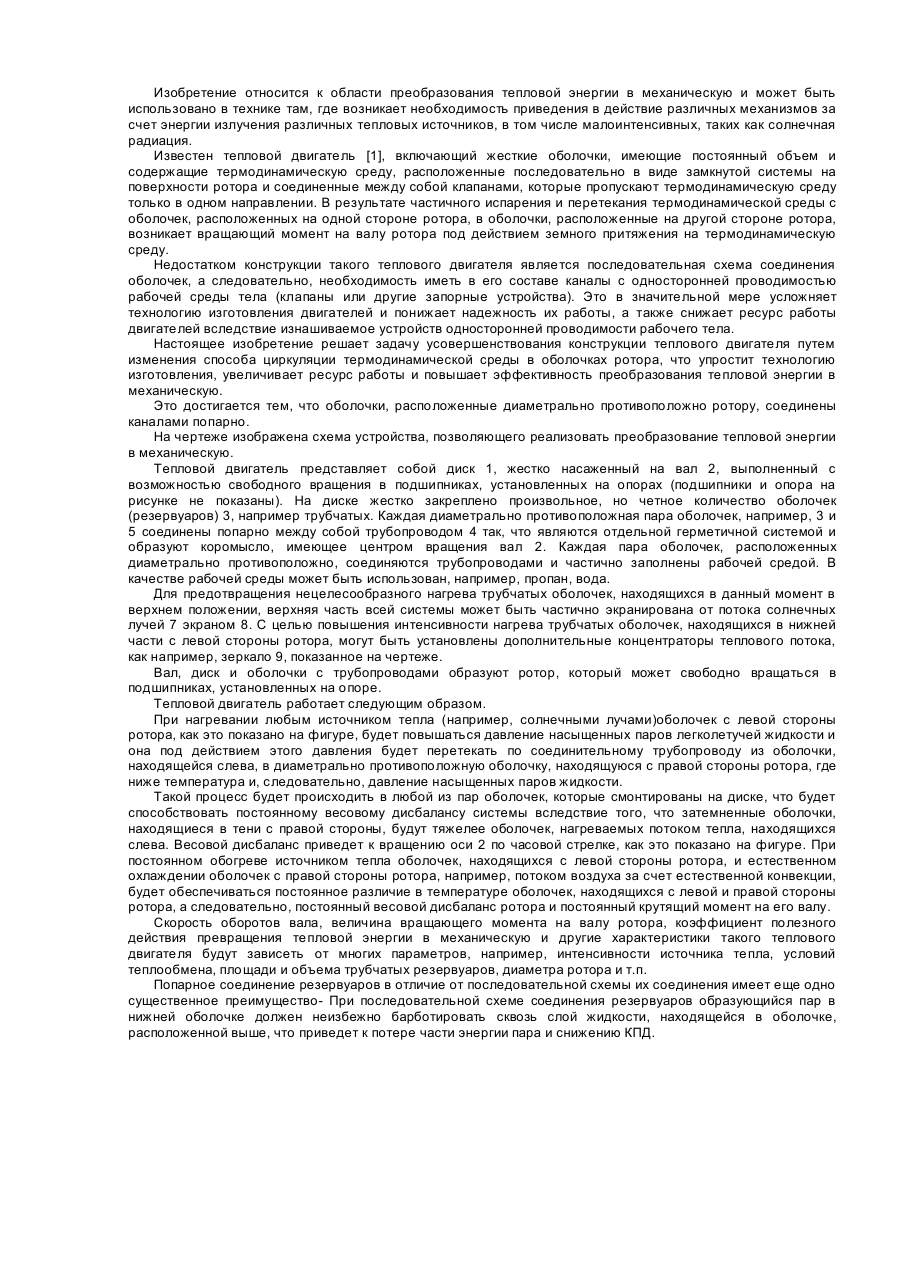 Изобретение относится к области преобразования тепловой энергии в механическую и может быть использовано в технике там, где возникает необходимость приведения в действие различных механизмов за счет энергии излучения различных тепловых источников, в том числе малоинтенсивных, таких как солнечная радиация.

Известен тепловой двигатель [1], включающий жесткие оболочки, имеющие постоянный объем и содержащие термодинамическую среду, расположенные последовательно в виде замкнутой системы на поверхности ротора и соединенные между собой клапанами, которые пропускают термодинамическую среду только в одном направлении. В результате частичного испарения и перетекания термодинамической среды с оболочек, расположенных на одной стороне ротора, в оболочки, расположенные на другой стороне ротора, возникает вращающий момент на валу ротора под действием земного притяжения на термодинамическую среду.

Недостатком конструкции такого теплового двигателя является последовательная схема соединения оболочек, а следовательно, необходимость иметь в его составе каналы с односторонней проводимостью рабочей среды тела (клапаны или другие запорные устройства). Это в значительной мере усложняет технологию изготовления двигателей и понижает надежность их работы, а также снижает ресурс работы двигателей вследствие изнашиваемое устройств односторонней проводимости рабочего тела.

Настоящее изобретение решает задачу усовершенствования конструкции теплового двигателя путем изменения способа циркуляции термодинамической среды в оболочках ротора, что упростит технологию изготовления, увеличивает ресурс работы и повышает эффективность преобразования тепловой энергии в механическую.

Это достигается тем, что оболочки, расположенные диаметрально противоположно ротору, соединены каналами попарно.

На чертеже изображена схема устройства, позволяющего реализовать преобразование тепловой энергии в механическую.

Тепловой двигатель представляет собой диск 1, жестко насаженный на вал 2, выполненный с возможностью свободного вращения в подшипниках, установленных на опорах (подшипники и опора на рисунке не показаны). На диске жестко закреплено произвольное, но четное количество оболочек (резервуаров) 3, например трубчатых. Каждая диаметрально противоположная пара оболочек, например, 3 и 5 соединены попарно между собой трубопроводом 4 так, что являются отдельной герметичной системой и образуют коромысло, имеющее центром вращения вал 2. Каждая пара оболочек, расположенных диаметрально противоположно, соединяются трубопроводами и частично заполнены рабочей средой. В качестве рабочей среды может быть использован, например, пропан, вода.

Для предотвращения нецелесообразного нагрева трубчатых оболочек, находящихся в данный момент в верхнем положении, верхняя часть всей системы может быть частично экранирована от потока солнечных лучей 7 экраном 8. С целью повышения интенсивности нагрева трубчатых оболочек, находящихся в нижней части с левой стороны ротора, могут быть установлены дополнительные концентраторы теплового потока, как например, зеркало 9, показанное на чертеже.

Вал, диск и оболочки с трубопроводами образуют ротор, который может свободно вращаться в подшипниках, установленных на опоре.

Тепловой двигатель работает следующим образом.

При нагревании любым источником тепла (например, солнечными лучами)оболочек с левой стороны ротора, как это показано на фигуре, будет повышаться давление насыщенных паров легколетучей жидкости и она под действием этого давления будет перетекать по соединительному трубопроводу из оболочки, находящейся слева, в диаметрально противоположную оболочку, находящуюся с правой стороны ротора, где ниже температура и, следовательно, давление насыщенных паров жидкости.

Такой процесс будет происходить в любой из пар оболочек, которые смонтированы на диске, что будет способствовать постоянному весовому дисбалансу системы вследствие того, что затемненные оболочки, находящиеся в тени с правой стороны, будут тяжелее оболочек, нагреваемых потоком тепла, находящихся слева. Весовой дисбаланс приведет к вращению оси 2 по часовой стрелке, как это показано на фигуре. При постоянном обогреве источником тепла оболочек, находящихся с левой стороны ротора, и естественном охлаждении оболочек с правой стороны ротора, например, потоком воздуха за счет естественной конвекции, будет обеспечиваться постоянное различие в температуре оболочек, находящихся с левой и правой стороны ротора, а следовательно, постоянный весовой дисбаланс ротора и постоянный крутящий момент на его валу.

Скорость оборотов вала, величина вращающего момента на валу ротора, коэффициент полезного действия превращения тепловой энергии в механическую и другие характеристики такого теплового двигателя будут зависеть от многих параметров, например, интенсивности источника тепла, условий теплообмена, площади и объема трубчатых резервуаров, диаметра ротора и т.п.

Попарное соединение резервуаров в отличие от последовательной схемы их соединения имеет еще одно существенное преимущество- При последовательной схеме соединения резервуаров образующийся пар в нижней оболочке должен неизбежно барботировать сквозь слой жидкости, находящейся в оболочке, расположенной выше, что приведет к потере части энергии пара и снижению КПД.